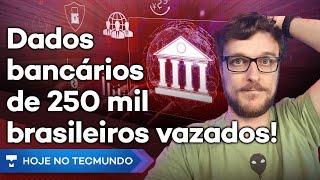 Dados bancários de 250 mil brasileiros vazados!

HOJE NO TECMUNDO